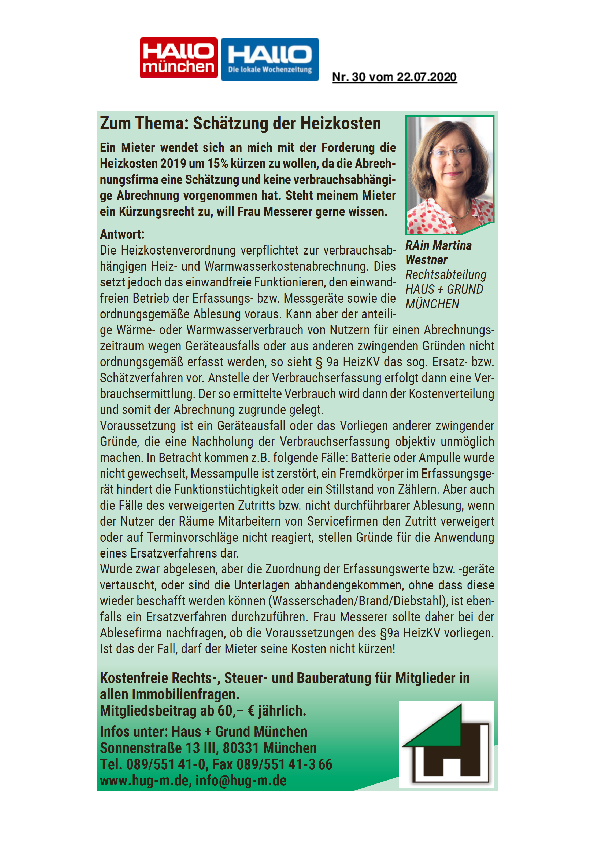 HALLO münchen HALLO Die lokale Wochenzeitung

Nr. 30 vom 22.07.2020

Zum Thema: Schätzung der Heizkosten

Ein Mieter wendet sich an mich mit der Forderung die Heizkosten 2019 um 15% kürzen zu wollen, da die Abrechnungsfirma eine Schätzung und keine verbrauchsabhängige Abrechnung vorgenommen hat. Steht meinem Mieter ein Kürzungsrecht zu, will Frau Messerer gerne wissen.

RAin Martina Westner
Rechtsabteilung
HAUS + GRUND MÜNCHEN

Antwort:
Die Heizkostenverordnung verpflichtet zur verbrauchsabhängigen Heiz- und Warmwasserkostenabrechnung. Dies setzt jedoch das einwandfreie Funktionieren, den einwandfreien Betrieb der Erfassungs- bzw. Messgeräte sowie die ordnungsgemäße Ablesung voraus. Kann aber der anteilige Wärme- oder Warmwasserverbrauch von Nutzern für einen Abrechnungszeitraum wegen Geräteausfalls oder aus anderen zwingenden Gründen nicht ordnungsgemäß erfasst werden, so sieht § 9a HeizKV das sog. Ersatz- bzw. Schätzverfahren vor. Anstelle der Verbrauchserfassung erfolgt dann eine Verbrauchsermittlung. Der so ermittelte Verbrauch wird dann der Kostenverteilung und somit der Abrechnung zugrunde gelegt.
Voraussetzung ist ein Geräteausfall oder das Vorliegen anderer zwingender Gründe, die eine Nachholung der Verbrauchserfassung objektiv unmöglich machen. In Betracht kommen z.B. folgende Fälle: Batterie oder Ampulle wurde nicht gewechselt, Messampulle ist zerstört, ein Fremdkörper im Erfassungsgerät hindert die Funktionstüchtigkeit oder ein Stillstand von Zählern. Aber auch die Fälle des verweigerten Zutritts bzw. nicht durchführbarer Ablesung, wenn der Nutzer der Räume Mitarbeitern von Servicefirmen den Zutritt verweigert oder auf Terminvorschläge nicht reagiert, stellen Gründe für die Anwendung eines Ersatzverfahrens dar.
Wurde zwar abgelesen, aber die Zuordnung der Erfassungswerte bzw. -geräte vertauscht, oder sind die Unterlagen abhandengekommen, ohne dass diese wieder beschafft werden können (Wasserschaden/Brand/Diebstahl), ist ebenfalls ein Ersatzverfahren durchzuführen. Frau Messerer sollte daher bei der Ablesefirma nachfragen, ob die Voraussetzungen des §9a HeizKV vorliegen. Ist das der Fall, darf der Mieter seine Kosten nicht kürzen!

Kostenfreie Rechts-, Steuer- und Bauberatung für Mitglieder in allen Immobilienfragen.
Mitgliedsbeitrag ab 60,– € jährlich.
Infos unter: Haus + Grund München
Sonnenstraße 13 III, 80331 München
Tel. 089/551 41-0, Fax 089/551 41-3 66
www.hug-m.de, info@hug-m.de